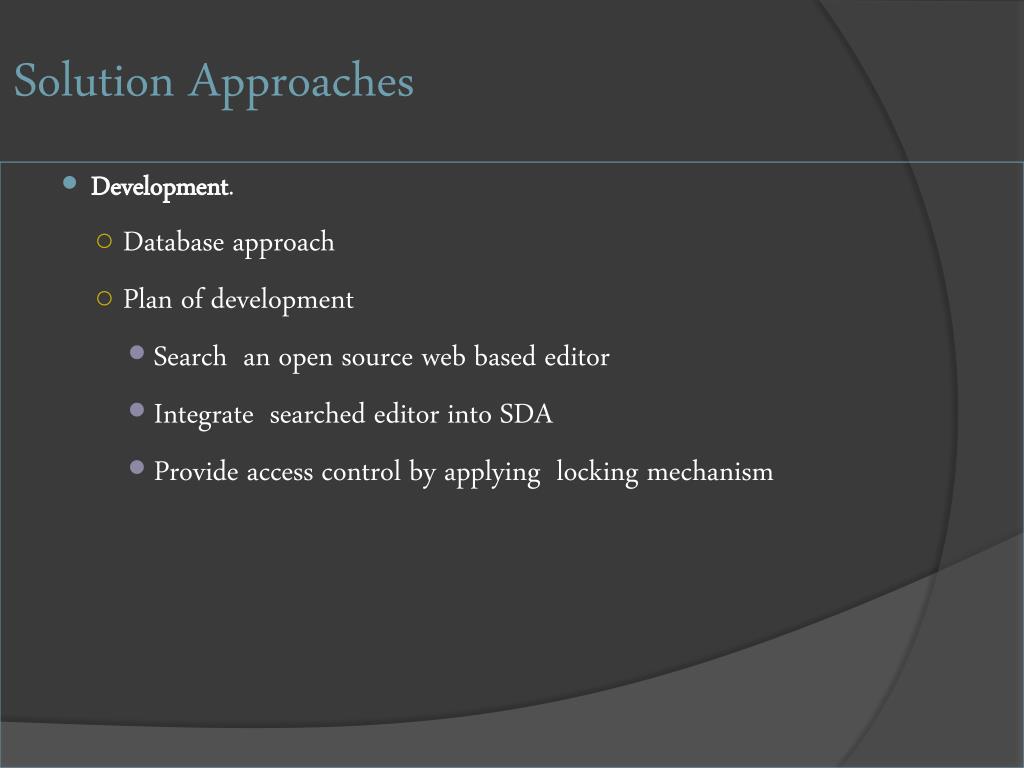 Solution Approaches

Development.

Database approach

Plan of development

Search an open source web based editor

Integrate searched editor into SDA

Provide access control by applying locking mechanism